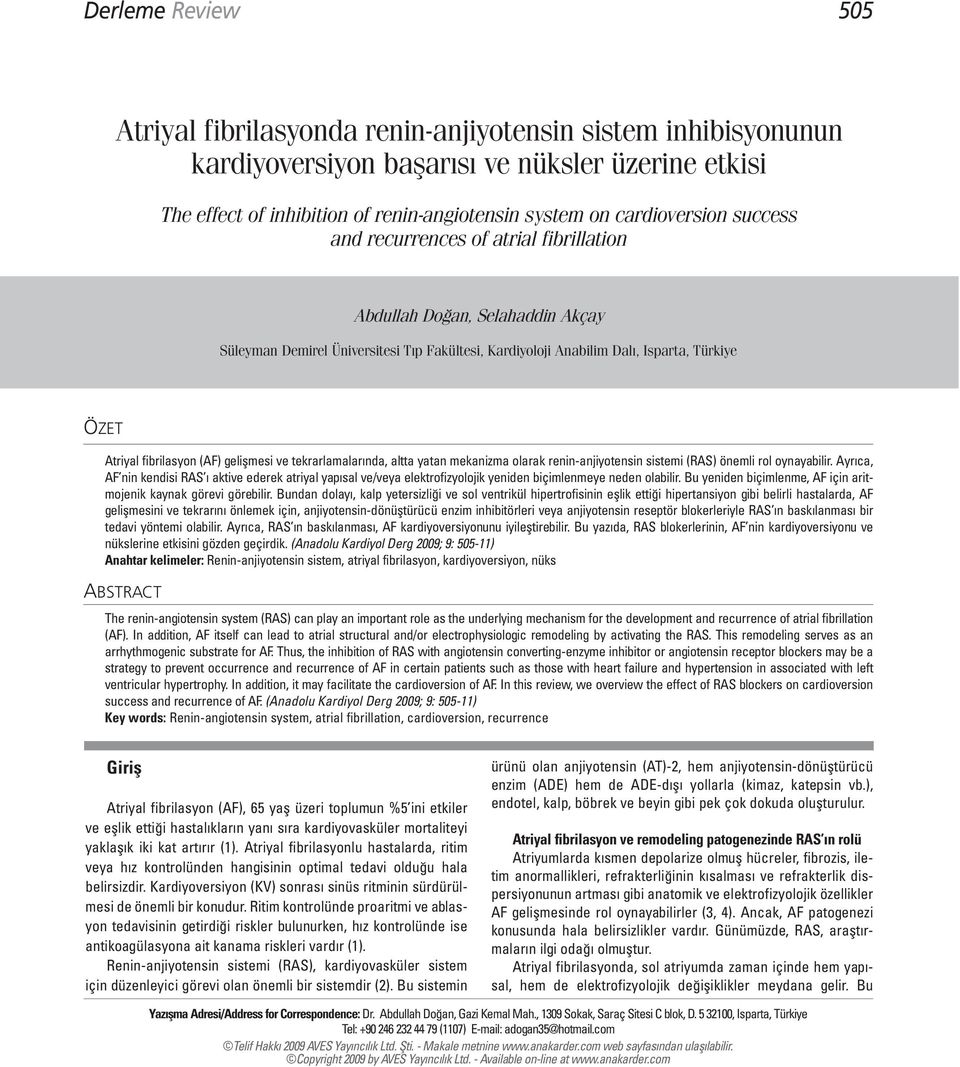 Derleme Review

505

Atriyal fibrilasyonda renin-anjiyotensin sistem inhibisyonunun kardiyoversiyon başarısı ve nüksler üzerine etkisi

The effect of inhibition of renin-angiotensin system on cardioversion success and recurrences of atrial fibrillation

Abdullah Doğan, Selahaddin Akçay

Süleyman Demirel Üniversitesi Tıp Fakültesi, Kardiyoloji Anabilim Dalı, Isparta, Türkiye

ÖZET

Atriyal fibrilasyon (AF) gelişmesi ve tekrarlamalarında, altta yatan mekanizma olarak renin-anjiyotensin sistemi (RAS) önemli rol oynayabilir. Ayrıca, AF'nin kendisi RAS'ı aktive ederek atriyal yapısal ve/veya elektrofizyolojik yeniden biçimlenmeye neden olabilir. Bu yeniden biçimlenme, AF için aritmojenik kaynak görevi görebilir. Bundan dolayı, kalp yetersizliği ve sol ventrikül hipertrofisinin eşlik ettiği hipertansiyon gibi belirli hastalarda, AF gelişmesini ve tekrarını önlemek için, anjiyotensin-dönüştürücü enzim inhibitörleri veya anjiyotensin reseptör blokerleriyle RAS'ın baskılanması bir tedavi yöntemi olabilir. Ayrıca, RAS'ın baskılanması, AF kardiyoversiyonunu iyileştirebilir. Bu yazıda, RAS blokerlerinin, AF'nin kardiyoversiyonu ve nükslerine etkisini gözden geçirdik. (Anadolu Kardiyol Derg 2009; 9: 505-11)
Anahtar kelimeler: Renin-anjiyotensin sistem, atriyal fibrilasyon, kardiyoversiyon, nüks

ABSTRACT

The renin-angiotensin system (RAS) can play an important role as the underlying mechanism for the development and recurrence of atrial fibrillation (AF). In addition, AF itself can lead to atrial structural and/or electrophysiologic remodeling by activating the RAS. This remodeling serves as an arrhythmogenic substrate for AF. Thus, the inhibition of RAS with angiotensin converting-enzyme inhibitor or angiotensin receptor blockers may be a strategy to prevent occurrence and recurrence of AF in certain patients such as those with heart failure and hypertension in associated with left ventricular hypertrophy. In addition, it may facilitate the cardioversion of AF. In this review, we overview the effect of RAS blockers on cardioversion success and recurrence of AF. (Anadolu Kardiyol Derg 2009; 9: 505-11)
Key words: Renin-angiotensin system, atrial fibrillation, cardioversion, recurrence

Giriş

Atriyal fibrilasyon (AF), 65 yaş üzeri toplumun %5'ini etkiler ve eşlik ettiği hastalıkların yanı sıra kardiyovasküler mortaliteyi yaklaşık iki kat artırır (1). Atriyal fibrilasyonlu hastalarda, ritim veya hız kontrolünden hangisinin optimal tedavi olduğu hala belirsizdir. Kardiyoversiyon (KV) sonrası sinüs ritminin sürdürülmesi de önemli bir konudur. Ritim kontrolünde proaritmi ve ablasyon tedavisinin getirdiği riskler bulunurken, hız kontrolünde ise antikoagülasyona ait kanama riskleri vardır (1).

Renin-anjiyotensin sistemi (RAS), kardiyovasküler sistem için düzenleyici görevi olan önemli bir sistemdir (2). Bu sistemin ürünü olan anjiyotensin (AT)-2, hem anjiyotensin-dönüştürücü enzim (ADE) hem de ADE-dışı yollarla (kimaz, katepsin vb.), endotel, kalp, böbrek ve beyin gibi pek çok dokuda oluşturulur.

Atriyal fibrilasyon ve remodeling patogenezinde RAS'ın rolü

Atriyumlarda kısmen depolarize olmuş hücreler, fibrozis, iletim anormallikleri, refrakterliğinin kısalması ve refrakterlik dispersiyonunun artması gibi anatomik ve elektrofizyolojik özellikler AF gelişmesinde rol oynayabilirler (3, 4). Ancak, AF patogenezi konusunda hala belirsizlikler vardır. Günümüzde, RAS, araştırmaların ilgi odağı olmuştur.

Atriyal fibrilasyonda, sol atriyumda zaman içinde hem yapısal, hem de elektrofizyolojik değişiklikler meydana gelir. Bu

Yazışma Adresi/Address for Correspondence: Dr. Abdullah Doğan, Gazi Kemal Mah., 1309 Sokak, Saraç Sitesi C blok, D. 5 32100, Isparta, Türkiye
Tel: +90 246 232 44 79 (1107) E-mail: adogan35@hotmail.com

©Telif Hakkı 2009 AVES Yayıncılık Ltd. Şti. - Makale metnine www.anakarder.com web sayfasından ulaşılabilir.
©Copyright 2009 by AVES Yayıncılık Ltd. - Available on-line at www.anakarder.com